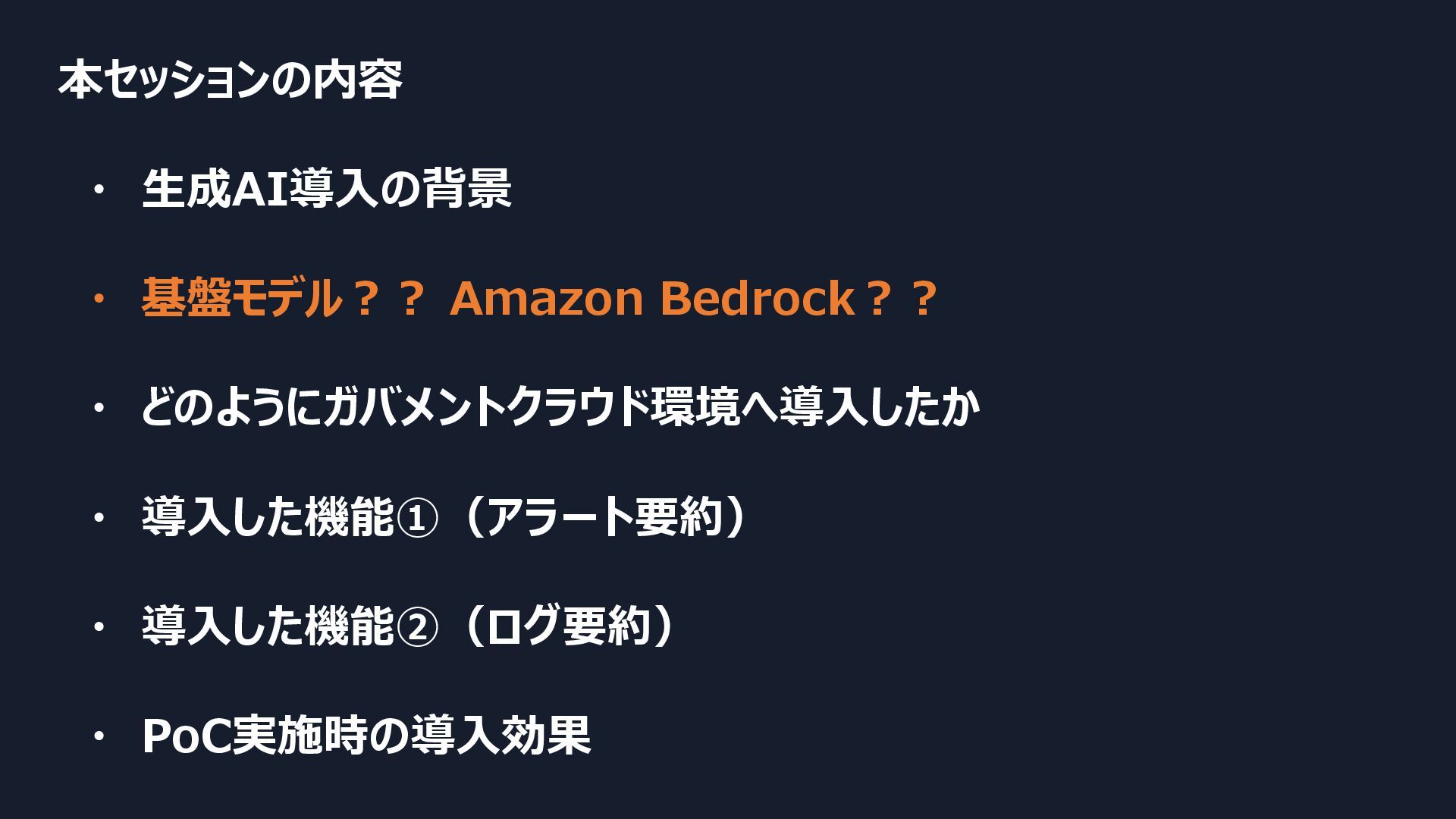 本セッションの内容

• 生成AI導入の背景

• 基盤モデル？？ Amazon Bedrock？？

• どのようにガバメントクラウド環境へ導入したか

• 導入した機能①（アラート要約）

• 導入した機能②（ログ要約）

• PoC実施時の導入効果